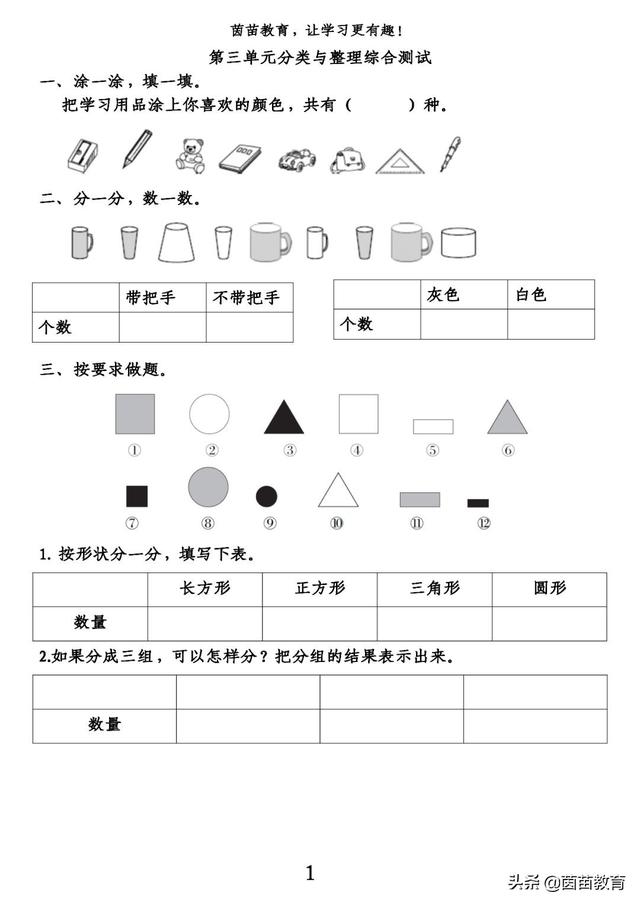 茵茵教育，让学习更有趣！

第三单元分类与整理综合测试

一、涂一涂，填一填。

把学习用品涂上你喜欢的颜色，共有（　　）种。

二、分一分，数一数。

| | 带把手 | 不带把手 |
|---|---|---|
| 个数 | | |

| | 灰色 | 白色 |
|---|---|---|
| 个数 | | |

三、按要求做题。

① ② ③ ④ ⑤ ⑥

⑦ ⑧ ⑨ ⑩ ⑪ ⑫

1. 按形状分一分，填写下表。

| | 长方形 | 正方形 | 三角形 | 圆形 |
|---|---|---|---|---|
| 数量 | | | | |

2.如果分成三组，可以怎样分？把分组的结果表示出来。

| | | | |
|---|---|---|---|
| 数量 | | | |

1

头条 @茵茵教育